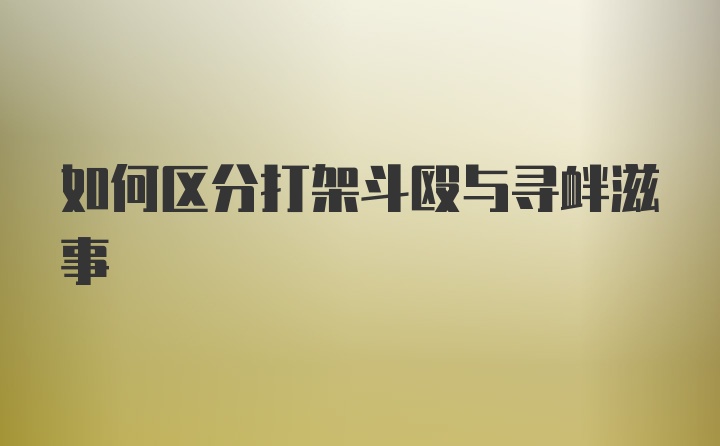 如何区分打架斗殴与寻衅滋事